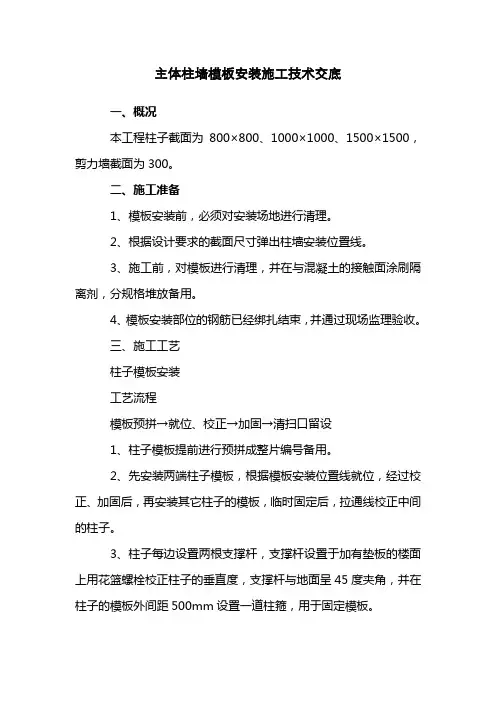 主体柱墙模板安装施工技术交底

一、概况

本工程柱子截面为 800×800、1000×1000、1500×1500，剪力墙截面为 300。

二、施工准备

1、模板安装前，必须对安装场地进行清理。

2、根据设计要求的截面尺寸弹出柱墙安装位置线。

3、施工前，对模板进行清理，并在与混凝土的接触面涂刷隔离剂，分规格堆放备用。

4、模板安装部位的钢筋已经绑扎结束，并通过现场监理验收。

三、施工工艺

柱子模板安装

工艺流程

模板预拼→就位、校正→加固→清扫口留设

1、柱子模板提前进行预拼成整片编号备用。

2、先安装两端柱子模板，根据模板安装位置线就位，经过校正、加固后，再安装其它柱子的模板，临时固定后，拉通线校正中间的柱子。

3、柱子每边设置两根支撑杆，支撑杆设置于加有垫板的楼面上用花篮螺栓校正柱子的垂直度，支撑杆与地面呈 45 度夹角，并在柱子的模板外间距 500mm 设置一道柱箍，用于固定模板。